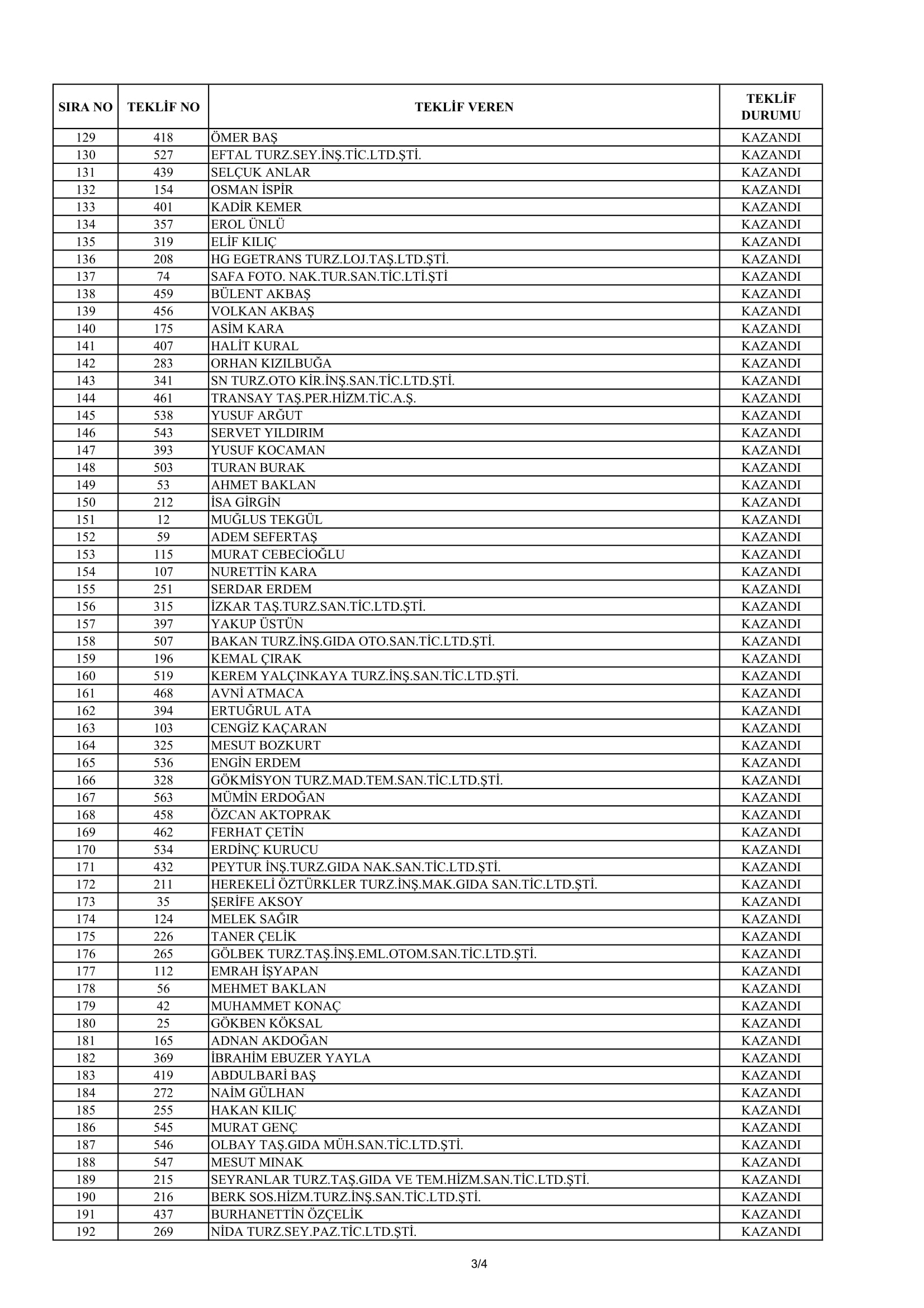 | SIRA NO | TEKLİF NO | TEKLİF VEREN | TEKLİF DURUMU |
|---|---|---|---|
| 129 | 418 | ÖMER BAŞ | KAZANDI |
| 130 | 527 | EFTAL TURZ.SEY.İNŞ.TİC.LTD.ŞTİ. | KAZANDI |
| 131 | 439 | SELÇUK ANLAR | KAZANDI |
| 132 | 154 | OSMAN İSPİR | KAZANDI |
| 133 | 401 | KADİR KEMER | KAZANDI |
| 134 | 357 | EROL ÜNLÜ | KAZANDI |
| 135 | 319 | ELİF KILIÇ | KAZANDI |
| 136 | 208 | HG EGETRANS TURZ.LOJ.TAŞ.LTD.ŞTİ. | KAZANDI |
| 137 | 74 | SAFA FOTO. NAK.TUR.SAN.TİC.LTİ.ŞTİ | KAZANDI |
| 138 | 459 | BÜLENT AKBAŞ | KAZANDI |
| 139 | 456 | VOLKAN AKBAŞ | KAZANDI |
| 140 | 175 | ASİM KARA | KAZANDI |
| 141 | 407 | HALİT KURAL | KAZANDI |
| 142 | 283 | ORHAN KIZILBUĞA | KAZANDI |
| 143 | 341 | SN TURZ.OTO KİR.İNŞ.SAN.TİC.LTD.ŞTİ. | KAZANDI |
| 144 | 461 | TRANSAY TAŞ.PER.HİZM.TİC.A.Ş. | KAZANDI |
| 145 | 538 | YUSUF ARĞUT | KAZANDI |
| 146 | 543 | SERVET YILDIRIM | KAZANDI |
| 147 | 393 | YUSUF KOCAMAN | KAZANDI |
| 148 | 503 | TURAN BURAK | KAZANDI |
| 149 | 53 | AHMET BAKLAN | KAZANDI |
| 150 | 212 | İSA GİRGİN | KAZANDI |
| 151 | 12 | MUĞLUS TEKGÜL | KAZANDI |
| 152 | 59 | ADEM SEFERTAŞ | KAZANDI |
| 153 | 115 | MURAT CEBECİOĞLU | KAZANDI |
| 154 | 107 | NURETTİN KARA | KAZANDI |
| 155 | 251 | SERDAR ERDEM | KAZANDI |
| 156 | 315 | İZKAR TAŞ.TURZ.SAN.TİC.LTD.ŞTİ. | KAZANDI |
| 157 | 397 | YAKUP ÜSTÜN | KAZANDI |
| 158 | 507 | BAKAN TURZ.İNŞ.GIDA OTO.SAN.TİC.LTD.ŞTİ. | KAZANDI |
| 159 | 196 | KEMAL ÇIRAK | KAZANDI |
| 160 | 519 | KEREM YALÇINKAYA TURZ.İNŞ.SAN.TİC.LTD.ŞTİ. | KAZANDI |
| 161 | 468 | AVNİ ATMACA | KAZANDI |
| 162 | 394 | ERTUĞRUL ATA | KAZANDI |
| 163 | 103 | CENGİZ KAÇARAN | KAZANDI |
| 164 | 325 | MESUT BOZKURT | KAZANDI |
| 165 | 536 | ENGİN ERDEM | KAZANDI |
| 166 | 328 | GÖKMİSYON TURZ.MAD.TEM.SAN.TİC.LTD.ŞTİ. | KAZANDI |
| 167 | 563 | MÜMİN ERDOĞAN | KAZANDI |
| 168 | 458 | ÖZCAN AKTOPRAK | KAZANDI |
| 169 | 462 | FERHAT ÇETİN | KAZANDI |
| 170 | 534 | ERDİNÇ KURUCU | KAZANDI |
| 171 | 432 | PEYTUR İNŞ.TURZ.GIDA NAK.SAN.TİC.LTD.ŞTİ. | KAZANDI |
| 172 | 211 | HEREKELİ ÖZTÜRKLER TURZ.İNŞ.MAK.GIDA SAN.TİC.LTD.ŞTİ. | KAZANDI |
| 173 | 35 | ŞERİFE AKSOY | KAZANDI |
| 174 | 124 | MELEK SAĞIR | KAZANDI |
| 175 | 226 | TANER ÇELİK | KAZANDI |
| 176 | 265 | GÖLBEK TURZ.TAŞ.İNŞ.EML.OTOM.SAN.TİC.LTD.ŞTİ. | KAZANDI |
| 177 | 112 | EMRAH İŞYAPAN | KAZANDI |
| 178 | 56 | MEHMET BAKLAN | KAZANDI |
| 179 | 42 | MUHAMMET KONAÇ | KAZANDI |
| 180 | 25 | GÖKBEN KÖKSAL | KAZANDI |
| 181 | 165 | ADNAN AKDOĞAN | KAZANDI |
| 182 | 369 | İBRAHİM EBUZER YAYLA | KAZANDI |
| 183 | 419 | ABDULBARİ BAŞ | KAZANDI |
| 184 | 272 | NAİM GÜLHAN | KAZANDI |
| 185 | 255 | HAKAN KILIÇ | KAZANDI |
| 186 | 545 | MURAT GENÇ | KAZANDI |
| 187 | 546 | OLBAY TAŞ.GIDA MÜH.SAN.TİC.LTD.ŞTİ. | KAZANDI |
| 188 | 547 | MESUT MINAK | KAZANDI |
| 189 | 215 | SEYRANLAR TURZ.TAŞ.GIDA VE TEM.HİZM.SAN.TİC.LTD.ŞTİ. | KAZANDI |
| 190 | 216 | BERK SOS.HİZM.TURZ.İNŞ.SAN.TİC.LTD.ŞTİ. | KAZANDI |
| 191 | 437 | BURHANETTİN ÖZÇELİK | KAZANDI |
| 192 | 269 | NİDA TURZ.SEY.PAZ.TİC.LTD.ŞTİ. | KAZANDI |

3/4